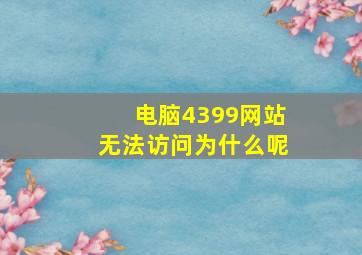 电脑4399网站
无法访问为什么呢